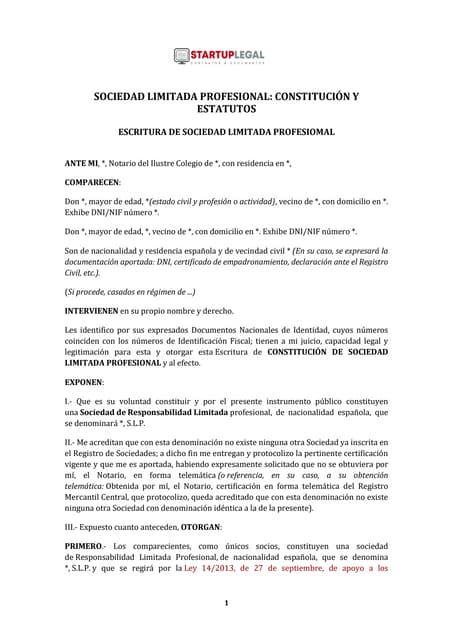 STARTUPLEGAL
CONTRATOS & DOCUMENTOS

SOCIEDAD LIMITADA PROFESIONAL: CONSTITUCIÓN Y ESTATUTOS

ESCRITURA DE SOCIEDAD LIMITADA PROFESIOMAL

ANTE MI, *, Notario del Ilustre Colegio de *, con residencia en *,

COMPARECEN:

Don *, mayor de edad, *(estado civil y profesión o actividad), vecino de *, con domicilio en *. Exhibe DNI/NIF número *.

Don *, mayor de edad, *, vecino de *, con domicilio en *. Exhibe DNI/NIF número *.

Son de nacionalidad y residencia española y de vecindad civil * (En su caso, se expresará la documentación aportada: DNI, certificado de empadronamiento, declaración ante el Registro Civil, etc.).

(Si procede, casados en régimen de ...)

INTERVIENEN en su propio nombre y derecho.

Les identifico por sus expresados Documentos Nacionales de Identidad, cuyos números coinciden con los números de Identificación Fiscal; tienen a mi juicio, capacidad legal y legitimación para esta y otorgar esta Escritura de CONSTITUCIÓN DE SOCIEDAD LIMITADA PROFESIONAL y al efecto.

EXPONEN:

I.- Que es su voluntad constituir y por el presente instrumento público constituyen una Sociedad de Responsabilidad Limitada profesional, de nacionalidad española, que se denominará *, S.L.P.

II.- Me acreditan que con esta denominación no existe ninguna otra Sociedad ya inscrita en el Registro de Sociedades; a dicho fin me entregan y protocolizo la pertinente certificación vigente y que me es aportada, habiendo expresamente solicitado que no se obtuviera por mí, el Notario, en forma telemática (o referencia, en su caso, a su obtención telemática: Obtenida por mí, el Notario, certificación en forma telemática del Registro Mercantil Central, que protocolizo, queda acreditado que con esta denominación no existe ninguna otra Sociedad con denominación idéntica a la de la presente).

III.- Expuesto cuanto anteceden, OTORGAN:

PRIMERO.- Los comparecientes, como únicos socios, constituyen una sociedad de Responsabilidad Limitada Profesional, de nacionalidad española, que se denomina *, S.L.P. y que se regirá por la Ley 14/2013, de 27 de septiembre, de apoyo a los

1